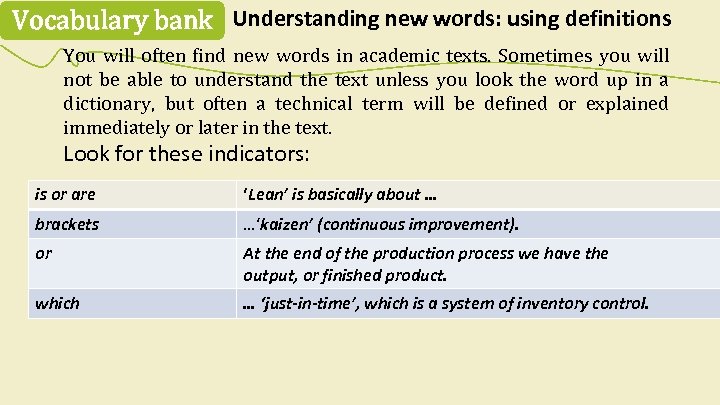 Vocabulary bank

Understanding new words: using definitions

You will often find new words in academic texts. Sometimes you will not be able to understand the text unless you look the word up in a dictionary, but often a technical term will be defined or explained immediately or later in the text.

Look for these indicators:

| is or are | 'Lean' is basically about ... |
|---|---|
| brackets | ...'kaizen' (continuous improvement). |
| or | At the end of the production process we have the output, or finished product. |
| which | ... 'just-in-time', which is a system of inventory control. |